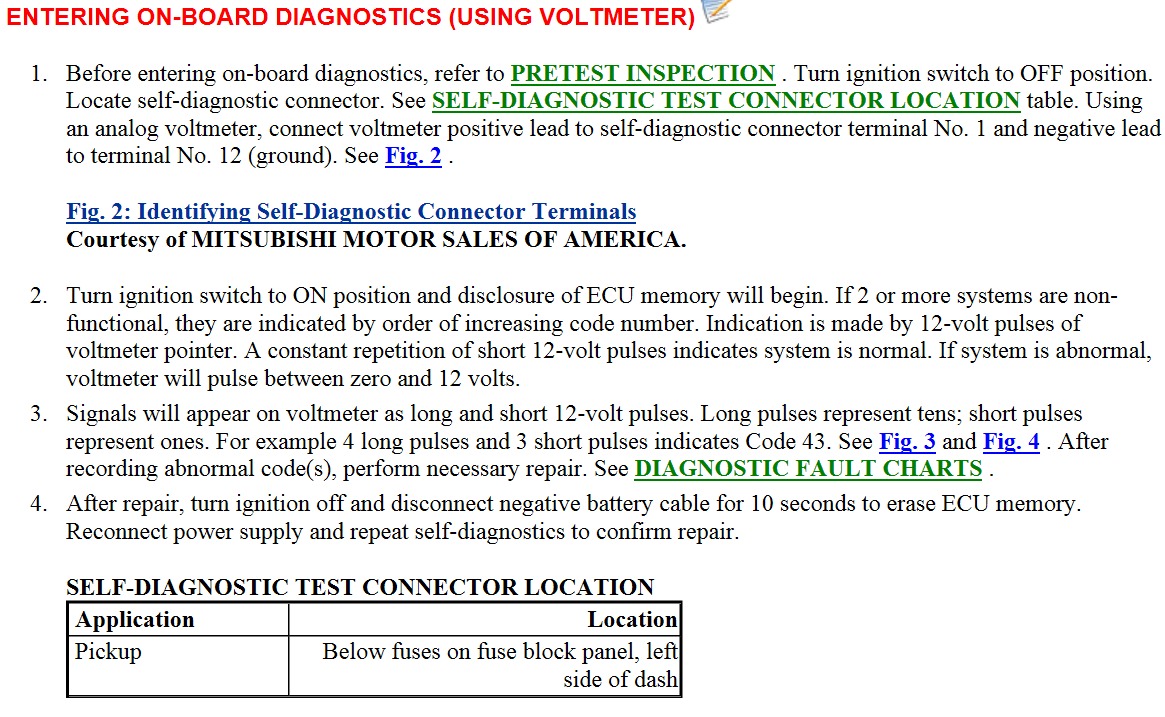 ENTERING ON-BOARD DIAGNOSTICS (USING VOLTMETER)

1. Before entering on-board diagnostics, refer to PRETEST INSPECTION . Turn ignition switch to OFF position. Locate self-diagnostic connector. See SELF-DIAGNOSTIC TEST CONNECTOR LOCATION table. Using an analog voltmeter, connect voltmeter positive lead to self-diagnostic connector terminal No. 1 and negative lead to terminal No. 12 (ground). See Fig. 2 .

Fig. 2: Identifying Self-Diagnostic Connector Terminals
Courtesy of MITSUBISHI MOTOR SALES OF AMERICA.

2. Turn ignition switch to ON position and disclosure of ECU memory will begin. If 2 or more systems are non-functional, they are indicated by order of increasing code number. Indication is made by 12-volt pulses of voltmeter pointer. A constant repetition of short 12-volt pulses indicates system is normal. If system is abnormal, voltmeter will pulse between zero and 12 volts.
3. Signals will appear on voltmeter as long and short 12-volt pulses. Long pulses represent tens; short pulses represent ones. For example 4 long pulses and 3 short pulses indicates Code 43. See Fig. 3 and Fig. 4 . After recording abnormal code(s), perform necessary repair. See DIAGNOSTIC FAULT CHARTS .
4. After repair, turn ignition off and disconnect negative battery cable for 10 seconds to erase ECU memory. Reconnect power supply and repeat self-diagnostics to confirm repair.

SELF-DIAGNOSTIC TEST CONNECTOR LOCATION

| Application | Location |
|---|---|
| Pickup | Below fuses on fuse block panel, left side of dash |